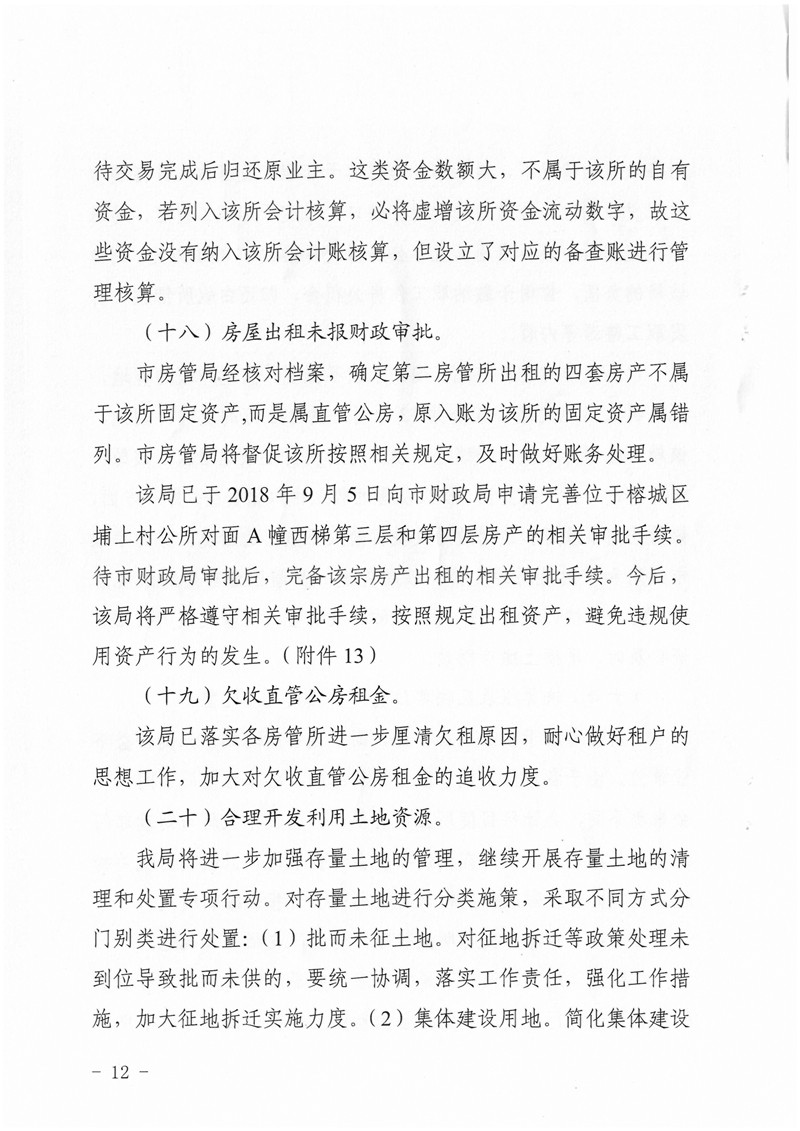 待交易完成后归还原业主。这类资金数额大，不属于该所的自有资金，若列入该所会计核算，必将虚增该所资金流动数字，故这些资金没有纳入该所会计账核算，但设立了对应的备查账进行管理核算。

（十八）房屋出租未报财政审批。

市房管局经核对档案，确定第二房管所出租的四套房产不属于该所固定资产,而是属直管公房，原入账为该所的固定资产属错列。市房管局将督促该所按照相关规定，及时做好账务处理。

该局已于2018年9月5日向市财政局申请完善位于榕城区埔上村公所对面A幢西梯第三层和第四层房产的相关审批手续。待市财政局审批后，完备该宗房产出租的相关审批手续。今后，该局将严格遵守相关审批手续，按照规定出租资产，避免违规使用资产行为的发生。（附件13）

（十九）欠收直管公房租金。

该局已落实各房管所进一步厘清欠租原因，耐心做好租户的思想工作，加大对欠收直管公房租金的追收力度。

（二十）合理开发利用土地资源。

我局将进一步加强存量土地的管理，继续开展存量土地的清理和处置专项行动。对存量土地进行分类施策，采取不同方式分门别类进行处置：（1）批而未征土地。对征地拆迁等政策处理未到位导致批而未供的，要统一协调，落实工作责任，强化工作措施，加大征地拆迁实施力度。（2）集体建设用地。简化集体建设

－ 12 －